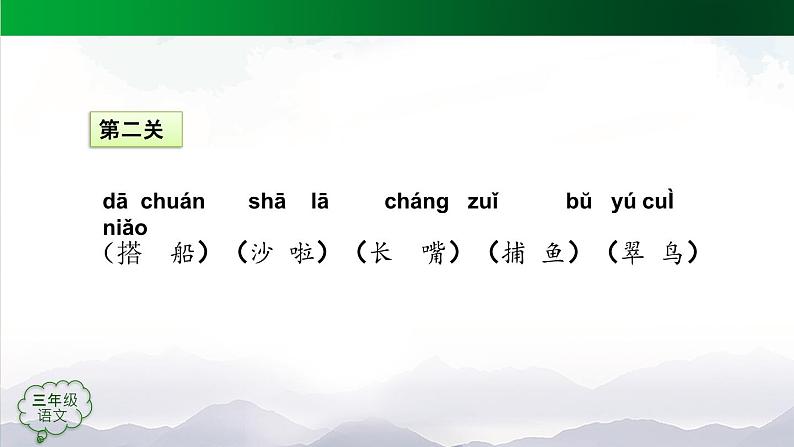 第二关

dā chuán shā lā cháng zuǐ bǔ yú cuì niǎo
（搭 船）（沙 啦）（长 嘴）（捕 鱼）（翠 鸟）

三年级
语文